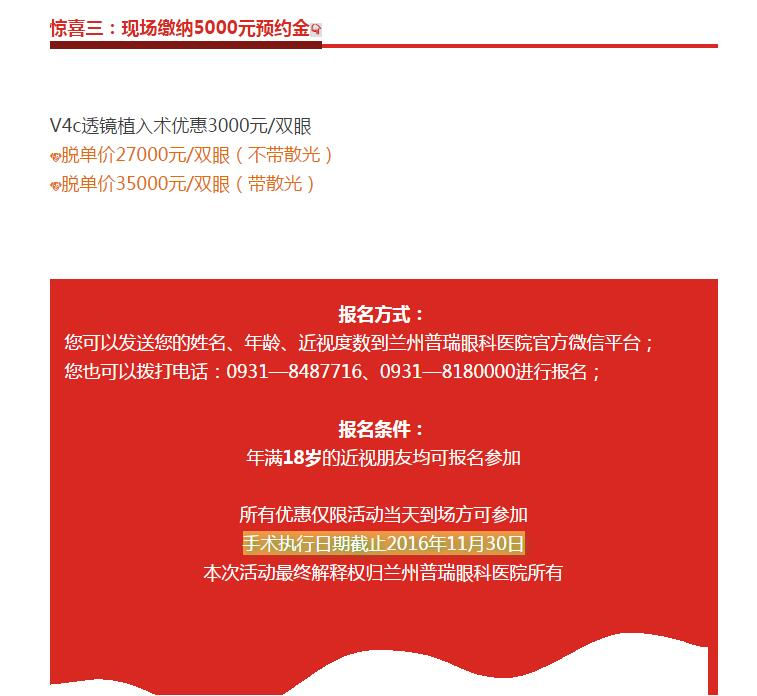 惊喜三：现场缴纳5000元预约金

V4c透镜植入术优惠3000元/双眼
脱单价27000元/双眼（不带散光）
脱单价35000元/双眼（带散光）

报名方式：
您可以发送您的姓名、年龄、近视度数到兰州普瑞眼科医院官方微信平台；
您也可以拨打电话：0931—8487716、0931—8180000进行报名；

报名条件：
年满18岁的近视朋友均可报名参加

所有优惠仅限活动当天到场方可参加
手术执行日期截止2016年11月30日
本次活动最终解释权归兰州普瑞眼科医院所有